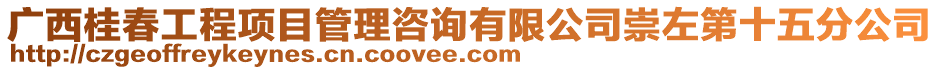 广西桂春工程项目管理咨询有限公司崇左第十五分公司
http://czgeoffreykeynes.cn.coovee.com